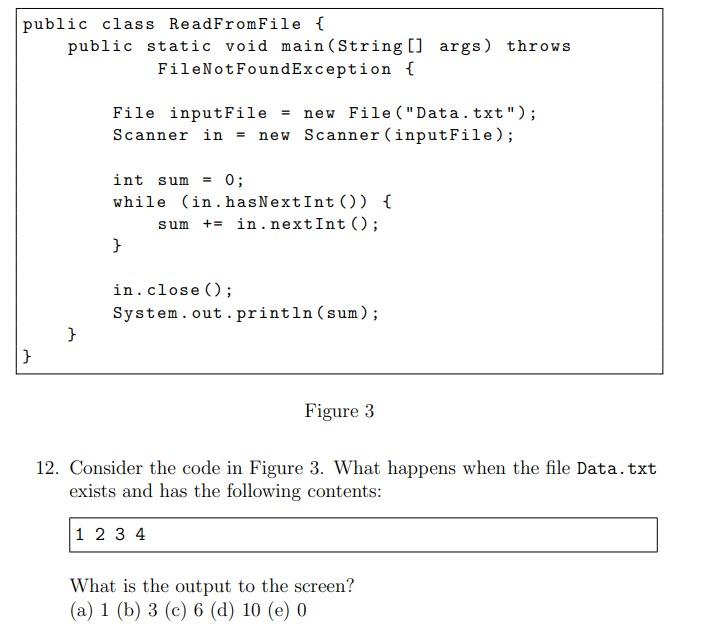 public class ReadFromFile {
    public static void main(String[] args) throws
            FileNotFoundException {

        File inputFile = new File("Data.txt");
        Scanner in = new Scanner(inputFile);

        int sum = 0;
        while (in.hasNextInt()) {
            sum += in.nextInt();
        }

        in.close();
        System.out.println(sum);
    }
}

Figure 3

12. Consider the code in Figure 3. What happens when the file Data.txt exists and has the following contents:

1 2 3 4

What is the output to the screen?
(a) 1 (b) 3 (c) 6 (d) 10 (e) 0